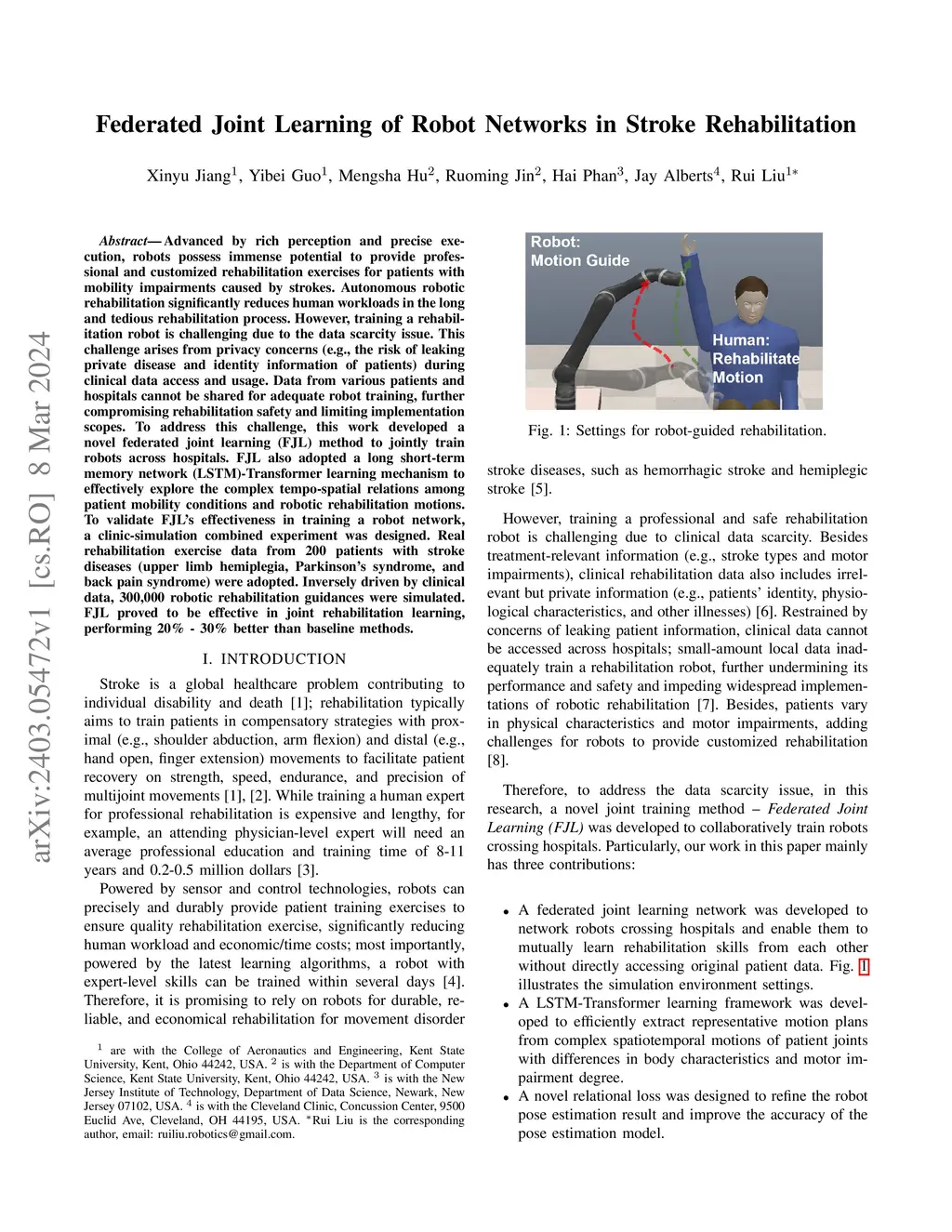 arXiv:2403.05472v1 [cs.RO] 8 Mar 2024

Federated Joint Learning of Robot Networks in Stroke Rehabilitation

Xinyu Jiang$^1$, Yibei Guo$^1$, Mengsha Hu$^2$, Ruoming Jin$^2$, Hai Phan$^3$, Jay Alberts$^4$, Rui Liu$^{1*}$

Abstract— Advanced by rich perception and precise execution, robots possess immense potential to provide professional and customized rehabilitation exercises for patients with mobility impairments caused by strokes. Autonomous robotic rehabilitation significantly reduces human workloads in the long and tedious rehabilitation process. However, training a rehabilitation robot is challenging due to the data scarcity issue. This challenge arises from privacy concerns (e.g., the risk of leaking private disease and identity information of patients) during clinical data access and usage. Data from various patients and hospitals cannot be shared for adequate robot training, further compromising rehabilitation safety and limiting implementation scopes. To address this challenge, this work developed a novel federated joint learning (FJL) method to jointly train robots across hospitals. FJL also adopted a long short-term memory network (LSTM)-Transformer learning mechanism to effectively explore the complex tempo-spatial relations among patient mobility conditions and robotic rehabilitation motions. To validate FJL's effectiveness in training a robot network, a clinic-simulation combined experiment was designed. Real rehabilitation exercise data from 200 patients with stroke diseases (upper limb hemiplegia, Parkinson's syndrome, and back pain syndrome) were adopted. Inversely driven by clinical data, 300,000 robotic rehabilitation guidances were simulated. FJL proved to be effective in joint rehabilitation learning, performing 20% - 30% better than baseline methods.

I. INTRODUCTION

Stroke is a global healthcare problem contributing to individual disability and death [1]; rehabilitation typically aims to train patients in compensatory strategies with proximal (e.g., shoulder abduction, arm flexion) and distal (e.g., hand open, finger extension) movements to facilitate patient recovery on strength, speed, endurance, and precision of multijoint movements [1], [2]. While training a human expert for professional rehabilitation is expensive and lengthy, for example, an attending physician-level expert will need an average professional education and training time of 8-11 years and 0.2-0.5 million dollars [3].

Powered by sensor and control technologies, robots can precisely and durably provide patient training exercises to ensure quality rehabilitation exercise, significantly reducing human workload and economic/time costs; most importantly, powered by the latest learning algorithms, a robot with expert-level skills can be trained within several days [4]. Therefore, it is promising to rely on robots for durable, reliable, and economical rehabilitation for movement disorder

$^1$ are with the College of Aeronautics and Engineering, Kent State University, Kent, Ohio 44242, USA. $^2$ is with the Department of Computer Science, Kent State University, Kent, Ohio 44242, USA. $^3$ is with the New Jersey Institute of Technology, Department of Data Science, Newark, New Jersey 07102, USA. $^4$ is with the Cleveland Clinic, Concussion Center, 9500 Euclid Ave, Cleveland, OH 44195, USA. $^*$Rui Liu is the corresponding author, email: ruiliu.robotics@gmail.com.

Robot: Motion Guide

Human: Rehabilitate Motion

Fig. 1: Settings for robot-guided rehabilitation.

stroke diseases, such as hemorrhagic stroke and hemiplegic stroke [5].

However, training a professional and safe rehabilitation robot is challenging due to clinical data scarcity. Besides treatment-relevant information (e.g., stroke types and motor impairments), clinical rehabilitation data also includes irrelevant but private information (e.g., patients' identity, physiological characteristics, and other illnesses) [6]. Restrained by concerns of leaking patient information, clinical data cannot be accessed across hospitals; small-amount local data inadequately train a rehabilitation robot, further undermining its performance and safety and impeding widespread implementations of robotic rehabilitation [7]. Besides, patients vary in physical characteristics and motor impairments, adding challenges for robots to provide customized rehabilitation [8].

Therefore, to address the data scarcity issue, in this research, a novel joint training method – Federated Joint Learning (FJL) was developed to collaboratively train robots crossing hospitals. Particularly, our work in this paper mainly has three contributions:

• A federated joint learning network was developed to network robots crossing hospitals and enable them to mutually learn rehabilitation skills from each other without directly accessing original patient data. Fig. 1 illustrates the simulation environment settings.
• A LSTM-Transformer learning framework was developed to efficiently extract representative motion plans from complex spatiotemporal motions of patient joints with differences in body characteristics and motor impairment degree.
• A novel relational loss was designed to refine the robot pose estimation result and improve the accuracy of the pose estimation model.